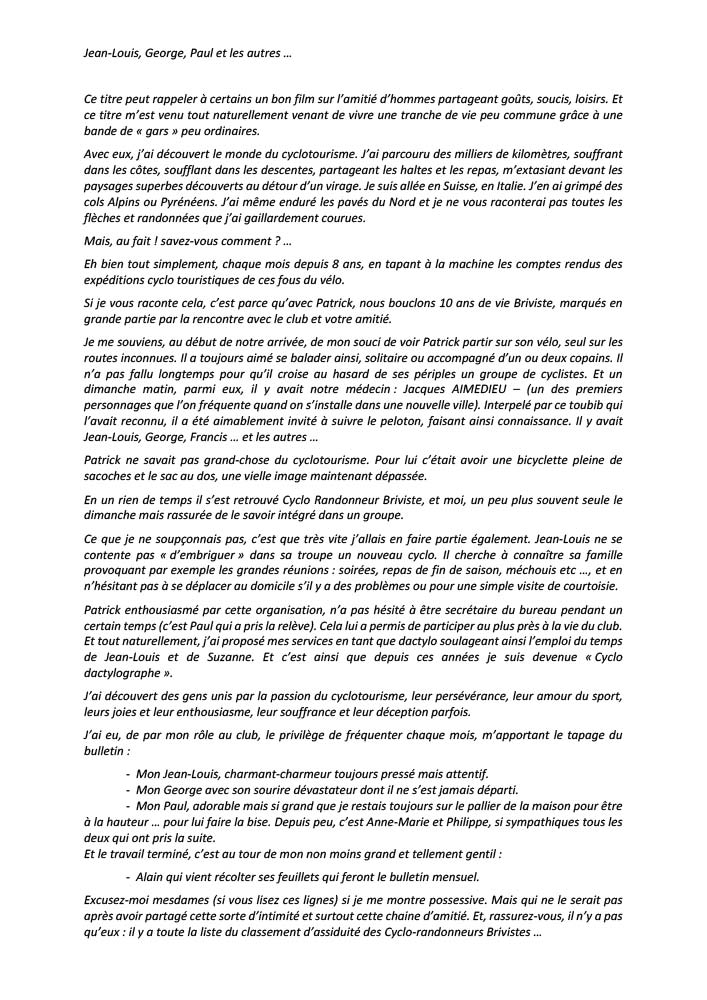 Jean-Louis, George, Paul et les autres …

Ce titre peut rappeler à certains un bon film sur l'amitié d'hommes partageant goûts, soucis, loisirs. Et ce titre m'est venu tout naturellement venant de vivre une tranche de vie peu commune grâce à une bande de « gars » peu ordinaires.

Avec eux, j'ai découvert le monde du cyclotourisme. J'ai parcouru des milliers de kilomètres, souffrant dans les côtes, soufflant dans les descentes, partageant les haltes et les repas, m'extasiant devant les paysages superbes découverts au détour d'un virage. Je suis allée en Suisse, en Italie. J'en ai grimpé des cols Alpins ou Pyrénéens. J'ai même enduré les pavés du Nord et je ne vous raconterai pas toutes les flèches et randonnées que j'ai gaillardement courues.

Mais, au fait ! savez-vous comment ? …

Eh bien tout simplement, chaque mois depuis 8 ans, en tapant à la machine les comptes rendus des expéditions cyclo touristiques de ces fous du vélo.

Si je vous raconte cela, c'est parce qu'avec Patrick, nous bouclons 10 ans de vie Briviste, marqués en grande partie par la rencontre avec le club et votre amitié.

Je me souviens, au début de notre arrivée, de mon souci de voir Patrick partir sur son vélo, seul sur les routes inconnues. Il a toujours aimé se balader ainsi, solitaire ou accompagné d'un ou deux copains. Il n'a pas fallu longtemps pour qu'il croise au hasard de ses périples un groupe de cyclistes. Et un dimanche matin, parmi eux, il y avait notre médecin : Jacques AIMEDIEU – (un des premiers personnages que l'on fréquente quand on s'installe dans une nouvelle ville). Interpelé par ce toubib qui l'avait reconnu, il a été aimablement invité à suivre le peloton, faisant ainsi connaissance. Il y avait Jean-Louis, George, Francis … et les autres …

Patrick ne savait pas grand-chose du cyclotourisme. Pour lui c'était avoir une bicyclette pleine de sacoches et le sac au dos, une vielle image maintenant dépassée.

En un rien de temps il s'est retrouvé Cyclo Randonneur Briviste, et moi, un peu plus souvent seule le dimanche mais rassurée de le savoir intégré dans un groupe.

Ce que je ne soupçonnais pas, c'est que très vite j'allais en faire partie également. Jean-Louis ne se contente pas « d'embriguer » dans sa troupe un nouveau cyclo. Il cherche à connaître sa famille provoquant par exemple les grandes réunions : soirées, repas de fin de saison, méchouis etc …, et en n'hésitant pas à se déplacer au domicile s'il y a des problèmes ou pour une simple visite de courtoisie.

Patrick enthousiasmé par cette organisation, n'a pas hésité à être secrétaire du bureau pendant un certain temps (c'est Paul qui a pris la relève). Cela lui a permis de participer au plus près à la vie du club. Et tout naturellement, j'ai proposé mes services en tant que dactylo soulageant ainsi l'emploi du temps de Jean-Louis et de Suzanne. Et c'est ainsi que depuis ces années je suis devenue « Cyclo dactylographe ».

J'ai découvert des gens unis par la passion du cyclotourisme, leur persévérance, leur amour du sport, leurs joies et leur enthousiasme, leur souffrance et leur déception parfois.

J'ai eu, de par mon rôle au club, le privilège de fréquenter chaque mois, m'apportant le tapage du bulletin :

- Mon Jean-Louis, charmant-charmeur toujours pressé mais attentif.
- Mon George avec son sourire dévastateur dont il ne s'est jamais départi.
- Mon Paul, adorable mais si grand que je restais toujours sur le pallier de la maison pour être à la hauteur … pour lui faire la bise. Depuis peu, c'est Anne-Marie et Philippe, si sympathiques tous les deux qui ont pris la suite.

Et le travail terminé, c'est au tour de mon non moins grand et tellement gentil :

- Alain qui vient récolter ses feuillets qui feront le bulletin mensuel.

Excusez-moi mesdames (si vous lisez ces lignes) si je me montre possessive. Mais qui ne le serait pas après avoir partagé cette sorte d'intimité et surtout cette chaine d'amitié. Et, rassurez-vous, il n'y a pas qu'eux : il y a toute la liste du classement d'assiduité des Cyclo-randonneurs Brivistes …